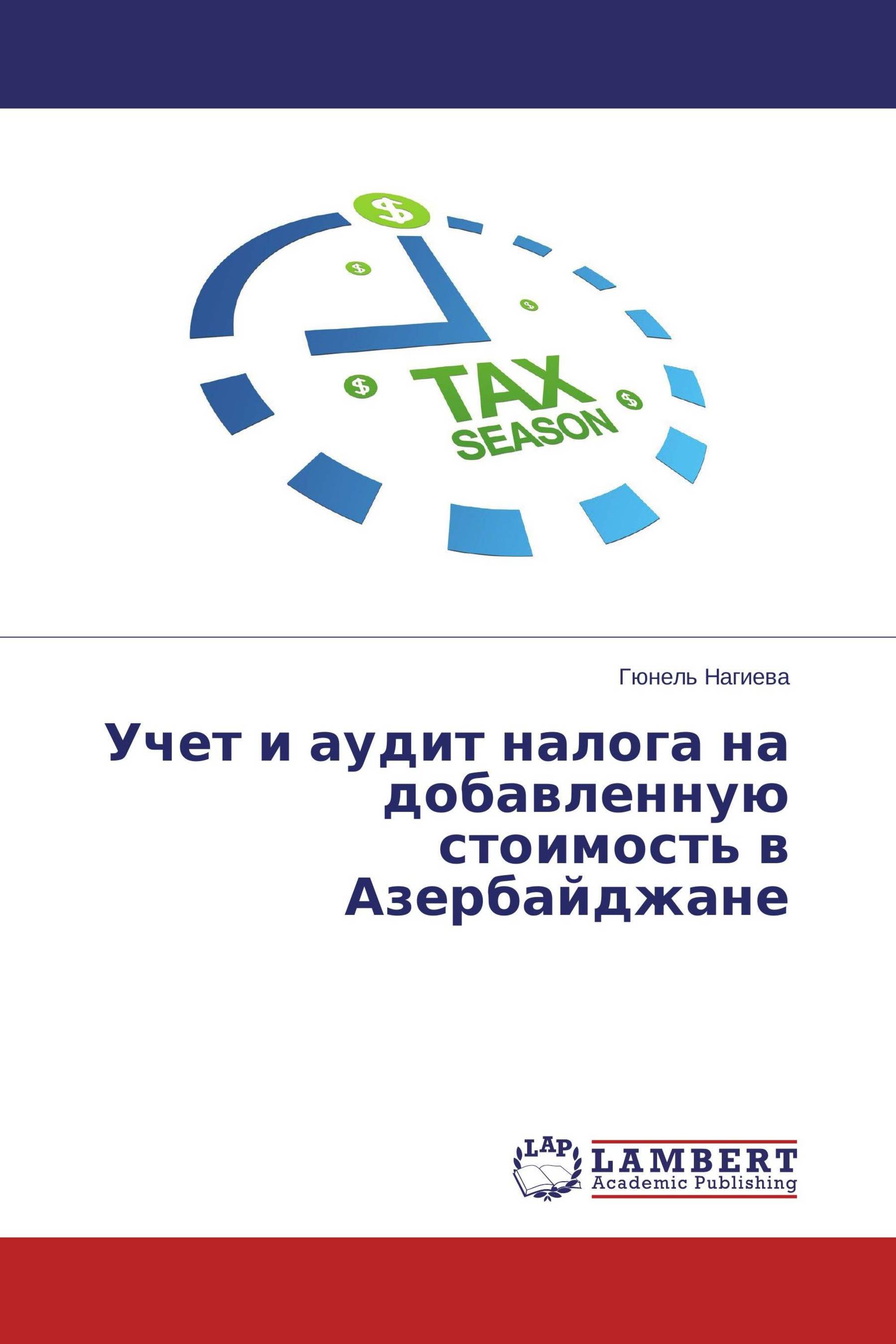 $ $ $ $ $
TAX
SEASON

Гюнель Нагиева

Учет и аудит налога на добавленную стоимость в Азербайджане

LAP
LAMBERT
Academic Publishing